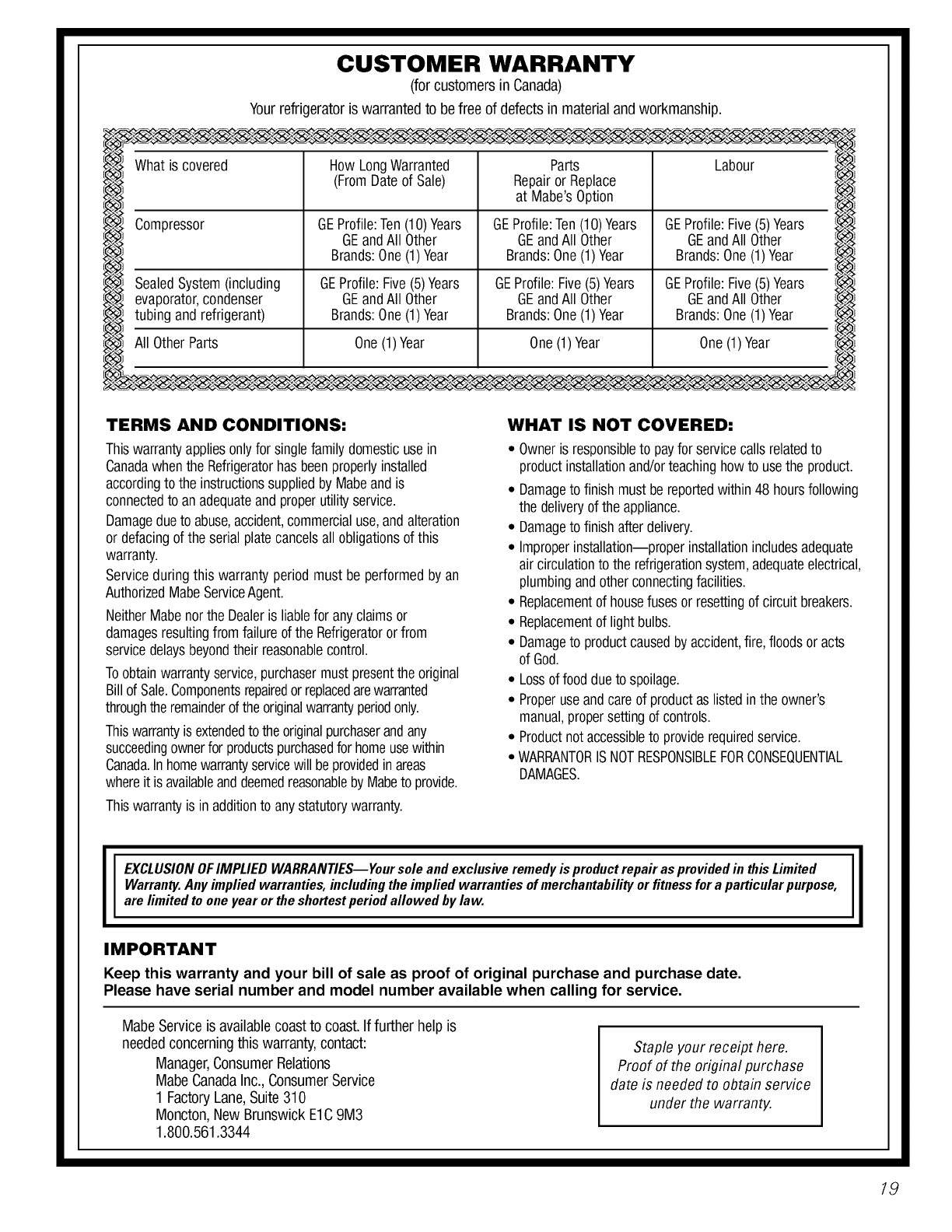 CUSTOMER WARRANTY
(for customers in Canada)
Your refrigerator is warranted to be free of defects in material and workmanship.

| What is covered | How Long Warranted (From Date of Sale) | Parts Repair or Replace at Mabe's Option | Labour |
|---|---|---|---|
| Compressor | GE Profile: Ten (10) Years GE and All Other Brands: One (1) Year | GE Profile: Ten (10) Years GE and All Other Brands: One (1) Year | GE Profile: Five (5) Years GE and All Other Brands: One (1) Year |
| Sealed System (including evaporator, condenser tubing and refrigerant) | GE Profile: Five (5) Years GE and All Other Brands: One (1) Year | GE Profile: Five (5) Years GE and All Other Brands: One (1) Year | GE Profile: Five (5) Years GE and All Other Brands: One (1) Year |
| All Other Parts | One (1) Year | One (1) Year | One (1) Year |

TERMS AND CONDITIONS:
This warranty applies only for single family domestic use in Canada when the Refrigerator has been properly installed according to the instructions supplied by Mabe and is connected to an adequate and proper utility service.
Damage due to abuse, accident, commercial use, and alteration or defacing of the serial plate cancels all obligations of this warranty.
Service during this warranty period must be performed by an Authorized Mabe Service Agent.
Neither Mabe nor the Dealer is liable for any claims or damages resulting from failure of the Refrigerator or from service delays beyond their reasonable control.
To obtain warranty service, purchaser must present the original Bill of Sale. Components repaired or replaced are warranted through the remainder of the original warranty period only.
This warranty is extended to the original purchaser and any succeeding owner for products purchased for home use within Canada. In home warranty service will be provided in areas where it is available and deemed reasonable by Mabe to provide.
This warranty is in addition to any statutory warranty.

WHAT IS NOT COVERED:
• Owner is responsible to pay for service calls related to product installation and/or teaching how to use the product.
• Damage to finish must be reported within 48 hours following the delivery of the appliance.
• Damage to finish after delivery.
• Improper installation—proper installation includes adequate air circulation to the refrigeration system, adequate electrical, plumbing and other connecting facilities.
• Replacement of house fuses or resetting of circuit breakers.
• Replacement of light bulbs.
• Damage to product caused by accident, fire, floods or acts of God.
• Loss of food due to spoilage.
• Proper use and care of product as listed in the owner's manual, proper setting of controls.
• Product not accessible to provide required service.
• WARRANTOR IS NOT RESPONSIBLE FOR CONSEQUENTIAL DAMAGES.

EXCLUSION OF IMPLIED WARRANTIES—Your sole and exclusive remedy is product repair as provided in this Limited Warranty. Any implied warranties, including the implied warranties of merchantability or fitness for a particular purpose, are limited to one year or the shortest period allowed by law.

IMPORTANT
Keep this warranty and your bill of sale as proof of original purchase and purchase date.
Please have serial number and model number available when calling for service.

Mabe Service is available coast to coast. If further help is needed concerning this warranty, contact:
Manager, Consumer Relations
Mabe Canada Inc., Consumer Service
1 Factory Lane, Suite 310
Moncton, New Brunswick E1C 9M3
1.800.561.3344

Staple your receipt here. Proof of the original purchase date is needed to obtain service under the warranty.

19